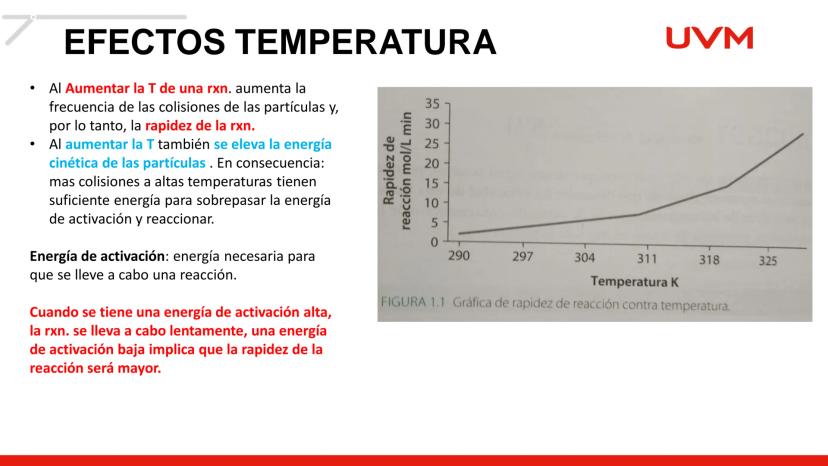 EFECTOS TEMPERATURA

UVM

• Al Aumentar la T de una rxn. aumenta la frecuencia de las colisiones de las partículas y, por lo tanto, la rapidez de la rxn.
• Al aumentar la T también se eleva la energía cinética de las partículas . En consecuencia: mas colisiones a altas temperaturas tienen suficiente energía para sobrepasar la energía de activación y reaccionar.

Energía de activación: energía necesaria para que se lleve a cabo una reacción.

Cuando se tiene una energía de activación alta, la rxn. se lleva a cabo lentamente, una energía de activación baja implica que la rapidez de la reacción será mayor.

Rapidez de reacción mol/L min
35
30
25
20
15
10
5
0
290
297
304
311
318
325
Temperatura K
FIGURA 1.1 Gráfica de rapidez de reacción contra temperatura.